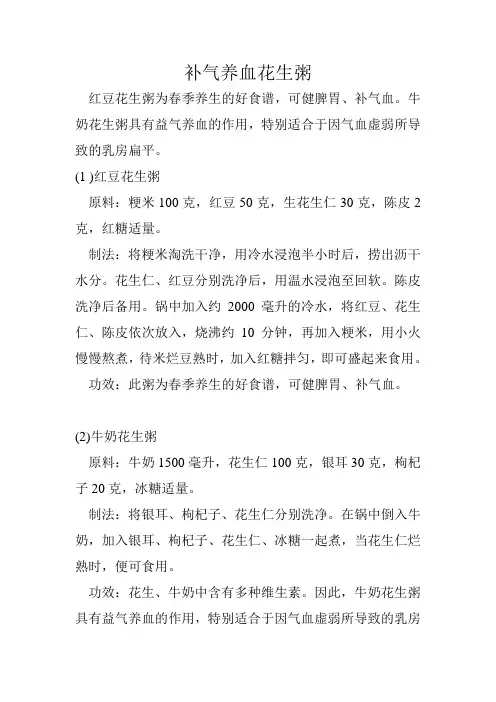 补气养血花生粥

红豆花生粥为春季养生的好食谱，可健脾胃、补气血。牛奶花生粥具有益气养血的作用，特别适合于因气血虚弱所导致的乳房扁平。

(1 )红豆花生粥

原料：粳米 100 克，红豆 50 克，生花生仁 30 克，陈皮 2 克，红糖适量。

制法：将粳米淘洗干净，用冷水浸泡半小时后，捞出沥干水分。花生仁、红豆分别洗净后，用温水浸泡至回软。陈皮洗净后备用。锅中加入约 2000 毫升的冷水，将红豆、花生仁、陈皮依次放入，烧沸约 10 分钟，再加入粳米，用小火慢慢熬煮，待米烂豆熟时，加入红糖拌匀，即可盛起来食用。

功效：此粥为春季养生的好食谱，可健脾胃、补气血。

(2)牛奶花生粥

原料：牛奶 1500 毫升，花生仁 100 克，银耳 30 克，枸杞子 20 克，冰糖适量。

制法：将银耳、枸杞子、花生仁分别洗净。在锅中倒入牛奶，加入银耳、枸杞子、花生仁、冰糖一起煮，当花生仁烂熟时，便可食用。

功效：花生、牛奶中含有多种维生素。因此，牛奶花生粥具有益气养血的作用，特别适合于因气血虚弱所导致的乳房